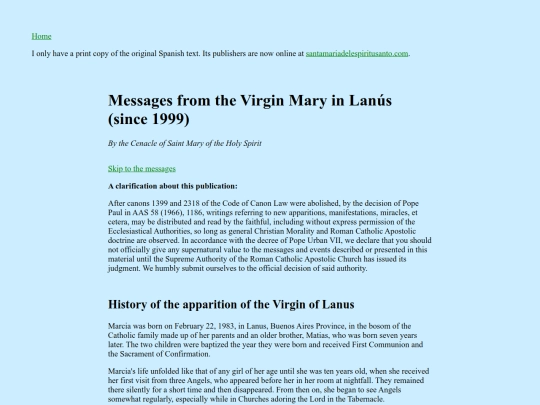 Home

I only have a print copy of the original Spanish text. Its publishers are now online at santamariadelespiritusanto.com.

Messages from the Virgin Mary in Lanús (since 1999)

By the Cenacle of Saint Mary of the Holy Spirit

Skip to the messages

A clarification about this publication:

After canons 1399 and 2318 of the Code of Canon Law were abolished, by the decision of Pope Paul in AAS 58 (1966), 1186, writings referring to new apparitions, manifestations, miracles, et cetera, may be distributed and read by the faithful, including without express permission of the Ecclesiastical Authorities, so long as general Christian Morality and Roman Catholic Apostolic doctrine are observed. In accordance with the decree of Pope Urban VII, we declare that you should not officially give any supernatural value to the messages and events described or presented in this material until the Supreme Authority of the Roman Catholic Apostolic Church has issued its judgment. We humbly submit ourselves to the official decision of said authority.

History of the apparition of the Virgin of Lanus

Marcia was born on February 22, 1983, in Lanus, Buenos Aires Province, in the bosom of the Catholic family made up of her parents and an older brother, Matias, who was born seven years later. The two children were baptized the year they were born and received First Communion and the Sacrament of Confirmation.

Marcia's life unfolded like that of any girl of her age until she was ten years old, when she received her first visit from three Angels, who appeared before her in her room at nightfall. They remained there silently for a short time and then disappeared. From then on, she began to see Angels somewhat regularly, especially while in Churches adoring the Lord in the Tabernacle.